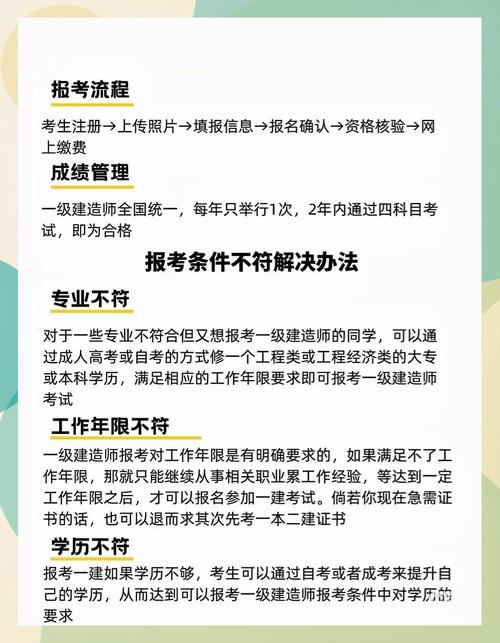 报考流程

考生注册→上传照片→填报信息→报名确认→资格核验→网上缴费

成绩管理

一级建造师全国统一，每年只举行1次，2年内通过四科目考试，即为合格

报考条件不符解决办法

专业不符

对于一些专业不符合但又想报考一级建造师的同学，可以通过成人高考或自考的方式修一个工程类或工程经济类的大专或本科学历，满足相应的工作年限要求即可报考一级建造师考试

工作年限不符

一级建造师报考对工作年限是有明确要求的，如果满足不了工作年限，那就只能继续从事相关职业累工作经验，等达到一定工作年限之后，才可以报名参加一建考试。倘若你现在急需证书的话，也可以退而求其次先考一本二建证书

学历不符

报考一建如果学历不够，考生可以通过自考或者成考来提升自己的学历，从而达到可以报考一级建造师报考条件中对学历的要求